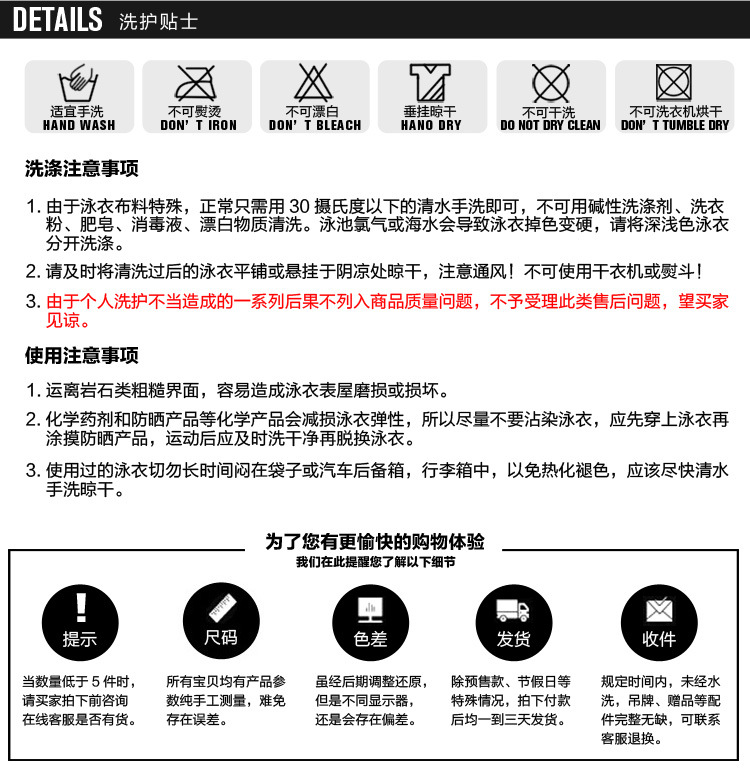 DETAILS 洗护贴士

适宜手洗
HAND WASH

不可熨烫
DON' T IRON

不可漂白
DON' T BLEACH

垂挂晾干
HANO DRY

不可干洗
DO NOT DRY CLEAN

不可洗衣机烘干
DON' T TUMBLE DRY

洗涤注意事项

1. 由于泳衣布料特殊，正常只需用 30 摄氏度以下的清水手洗即可，不可用碱性洗涤剂、洗衣粉、肥皂、消毒液、漂白物质清洗。泳池氯气或海水会导致泳衣掉色变硬，请将深浅色泳衣分开洗涤。

2. 请及时将清洗过后的泳衣平铺或悬挂于阴凉处晾干，注意通风！不可使用干衣机或熨斗！

3. 由于个人洗护不当造成的一系列后果不列入商品质量问题，不予受理此类售后问题，望买家见谅。

使用注意事项

1. 运离岩石类粗糙界面，容易造成泳衣表屋磨损或损坏。

2. 化学药剂和防晒产品等化学产品会减损泳衣弹性，所以尽量不要沾染泳衣，应先穿上泳衣再涂摸防晒产品，运动后应及时洗干净再脱换泳衣。

3. 使用过的泳衣切勿长时间闷在袋子或汽车后备箱，行李箱中，以免热化褪色，应该尽快清水手洗晾干。

为了您有更愉快的购物体验
我们在此提醒您了解以下细节

提示
当数量低于 5 件时，请买家拍下前咨询在线客服是否有货。

尺码
所有宝贝均有产品参数纯手工测量，难免存在误差。

色差
虽经后期调整还原，但是不同显示器，还是会存在偏差。

发货
除预售款、节假日等特殊情况，拍下付款后均一到三天发货。

收件
规定时间内，未经水洗，吊牌、赠品等配件完整无缺，可联系客服退换。